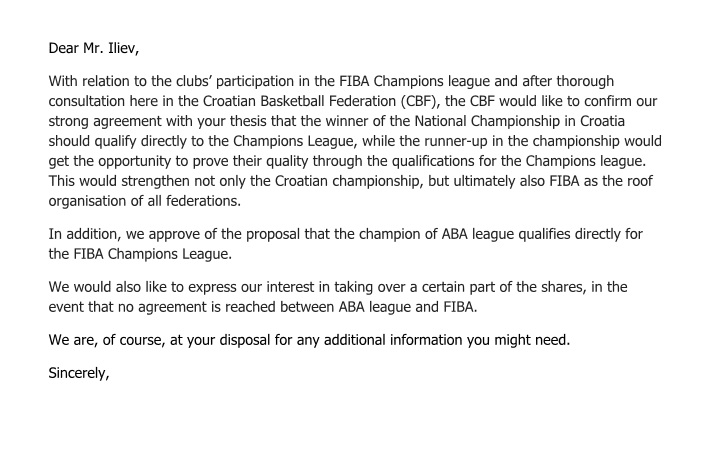 Dear Mr. Iliev,

With relation to the clubs' participation in the FIBA Champions league and after thorough consultation here in the Croatian Basketball Federation (CBF), the CBF would like to confirm our strong agreement with your thesis that the winner of the National Championship in Croatia should qualify directly to the Champions League, while the runner-up in the championship would get the opportunity to prove their quality through the qualifications for the Champions league. This would strengthen not only the Croatian championship, but ultimately also FIBA as the roof organisation of all federations.

In addition, we approve of the proposal that the champion of ABA league qualifies directly for the FIBA Champions League.

We would also like to express our interest in taking over a certain part of the shares, in the event that no agreement is reached between ABA league and FIBA.

We are, of course, at your disposal for any additional information you might need.

Sincerely,